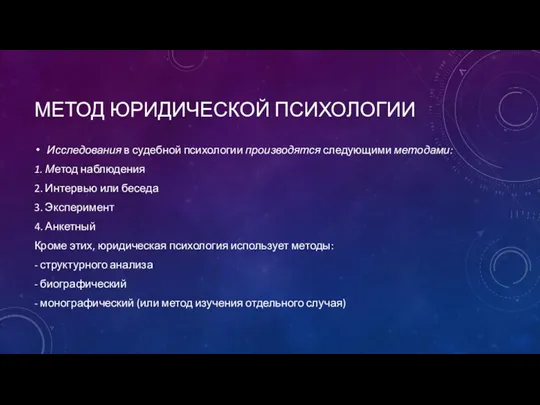 МЕТОД ЮРИДИЧЕСКОЙ ПСИХОЛОГИИ

• Исследования в судебной психологии производятся следующими методами:

1. Метод наблюдения

2. Интервью или беседа

3. Эксперимент

4. Анкетный

Кроме этих, юридическая психология использует методы:

- структурного анализа

- биографический

- монографический (или метод изучения отдельного случая)